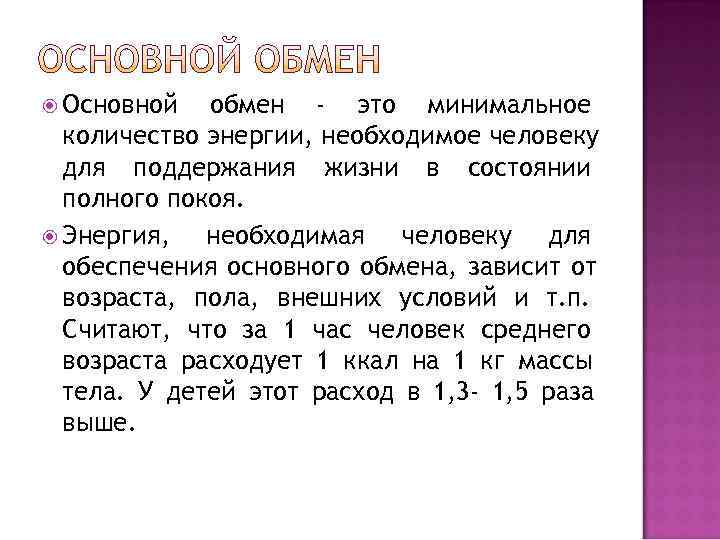 ОСНОВНОЙ ОБМЕН

Основной обмен - это минимальное количество энергии, необходимое человеку для поддержания жизни в состоянии полного покоя.

Энергия, необходимая человеку для обеспечения основного обмена, зависит от возраста, пола, внешних условий и т.п. Считают, что за 1 час человек среднего возраста расходует 1 ккал на 1 кг массы тела. У детей этот расход в 1,3- 1,5 раза выше.